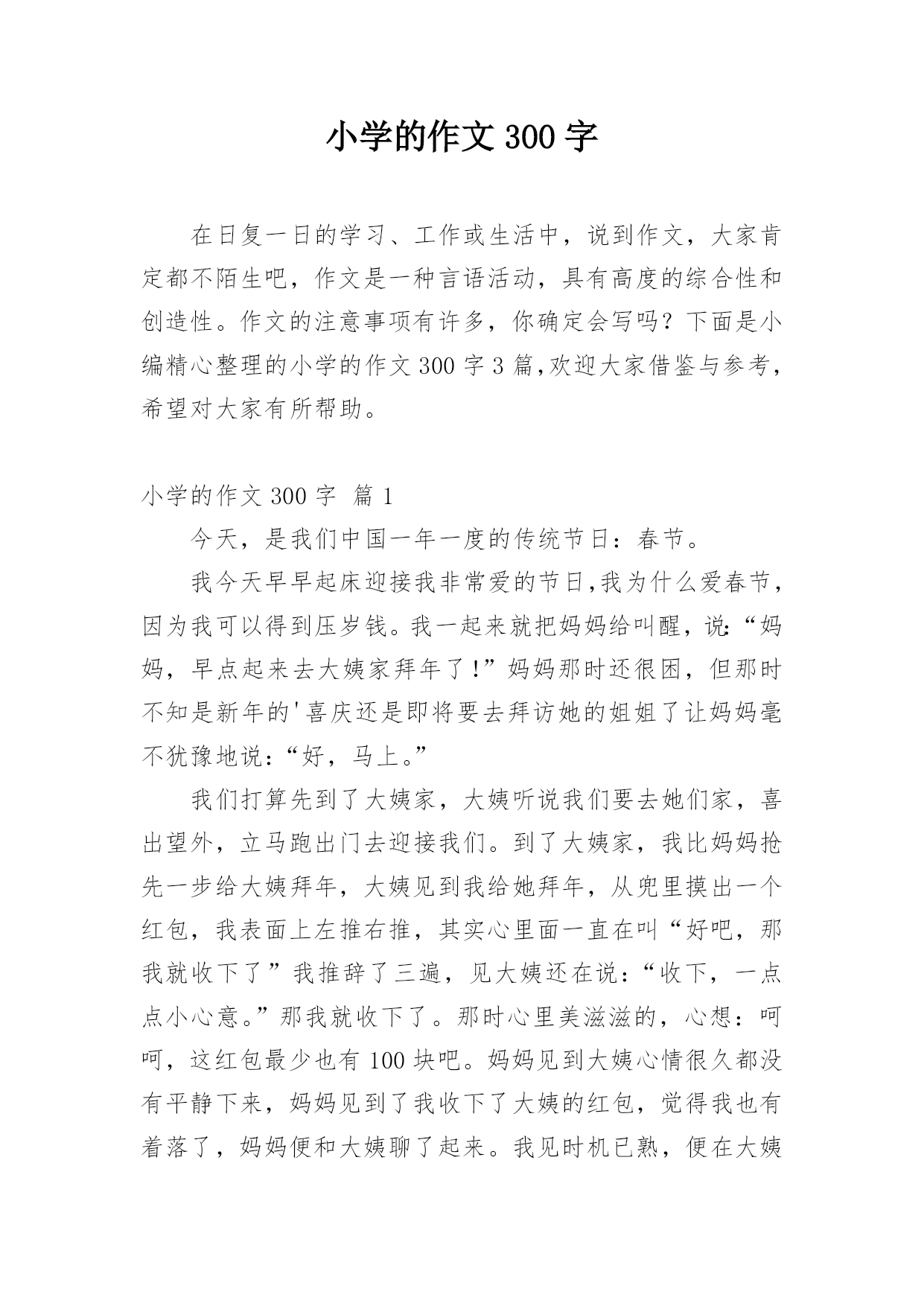 小学的作文300字

在日复一日的学习、工作或生活中，说到作文，大家肯定都不陌生吧，作文是一种言语活动，具有高度的综合性和创造性。作文的注意事项有许多，你确定会写吗？下面是小编精心整理的小学的作文300字3篇,欢迎大家借鉴与参考，希望对大家有所帮助。

小学的作文300字 篇1

今天，是我们中国一年一度的传统节日：春节。

我今天早早起床迎接我非常爱的节日,我为什么爱春节，因为我可以得到压岁钱。我一起来就把妈妈给叫醒，说:“妈妈，早点起来去大姨家拜年了!”妈妈那时还很困，但那时不知是新年的'喜庆还是即将要去拜访她的姐姐了让妈妈毫不犹豫地说:“好，马上。”

我们打算先到了大姨家，大姨听说我们要去她们家，喜出望外，立马跑出门去迎接我们。到了大姨家，我比妈妈抢先一步给大姨拜年，大姨见到我给她拜年，从兜里摸出一个红包，我表面上左推右推，其实心里面一直在叫“好吧，那我就收下了”我推辞了三遍，见大姨还在说：“收下，一点点小心意。”那我就收下了。那时心里美滋滋的，心想：呵呵，这红包最少也有100块吧。妈妈见到大姨心情很久都没有平静下来，妈妈见到了我收下了大姨的红包，觉得我也有着落了，妈妈便和大姨聊了起来。我见时机已熟，便在大姨